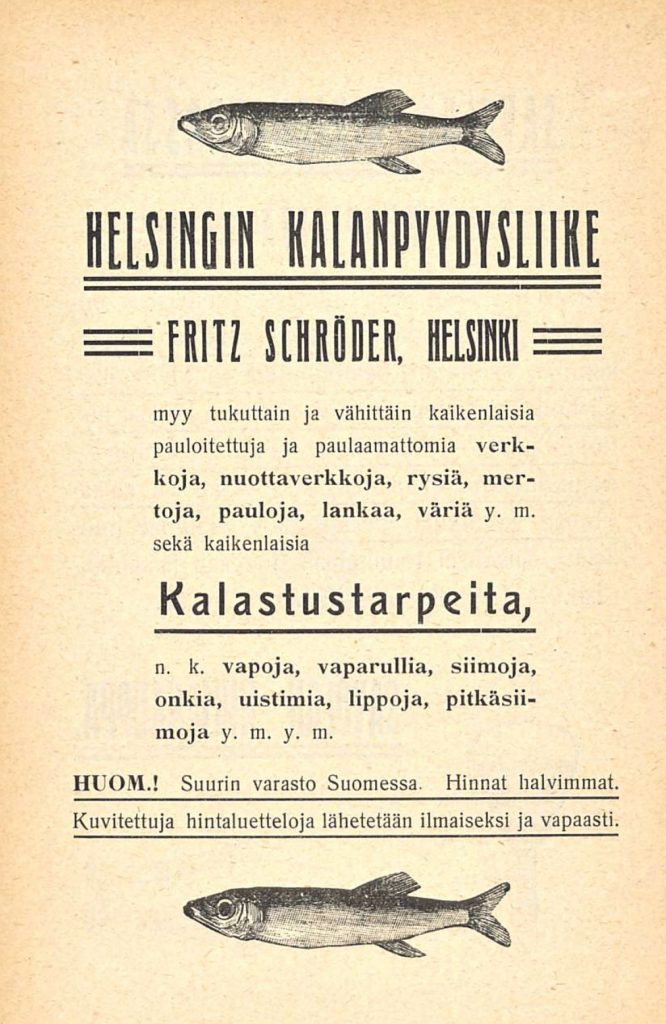 HELSINGIN KALANPYYDYSLIIKE

FRITZ SCHRÖDER, HELSINKI

myy tukuttain ja vähittäin kaikenlaisia pauloitettuja ja paulaamattomia verkkoja, nuottaverkkoja, rysiä, mertoja, pauloja, lankaa, väriä y. m. sekä kaikenlaisia

Kalastustarpeita,

n. k. vapoja, vaparullia, siimoja, onkia, uistimia, lippoja, pitkäsiimoja y. m. y. m.

HUOM.! Suurin varasto Suomessa. Hinnat halvimmat.

Kuvitettuja hintaluetteloja lähetetään ilmaiseksi ja vapaasti.